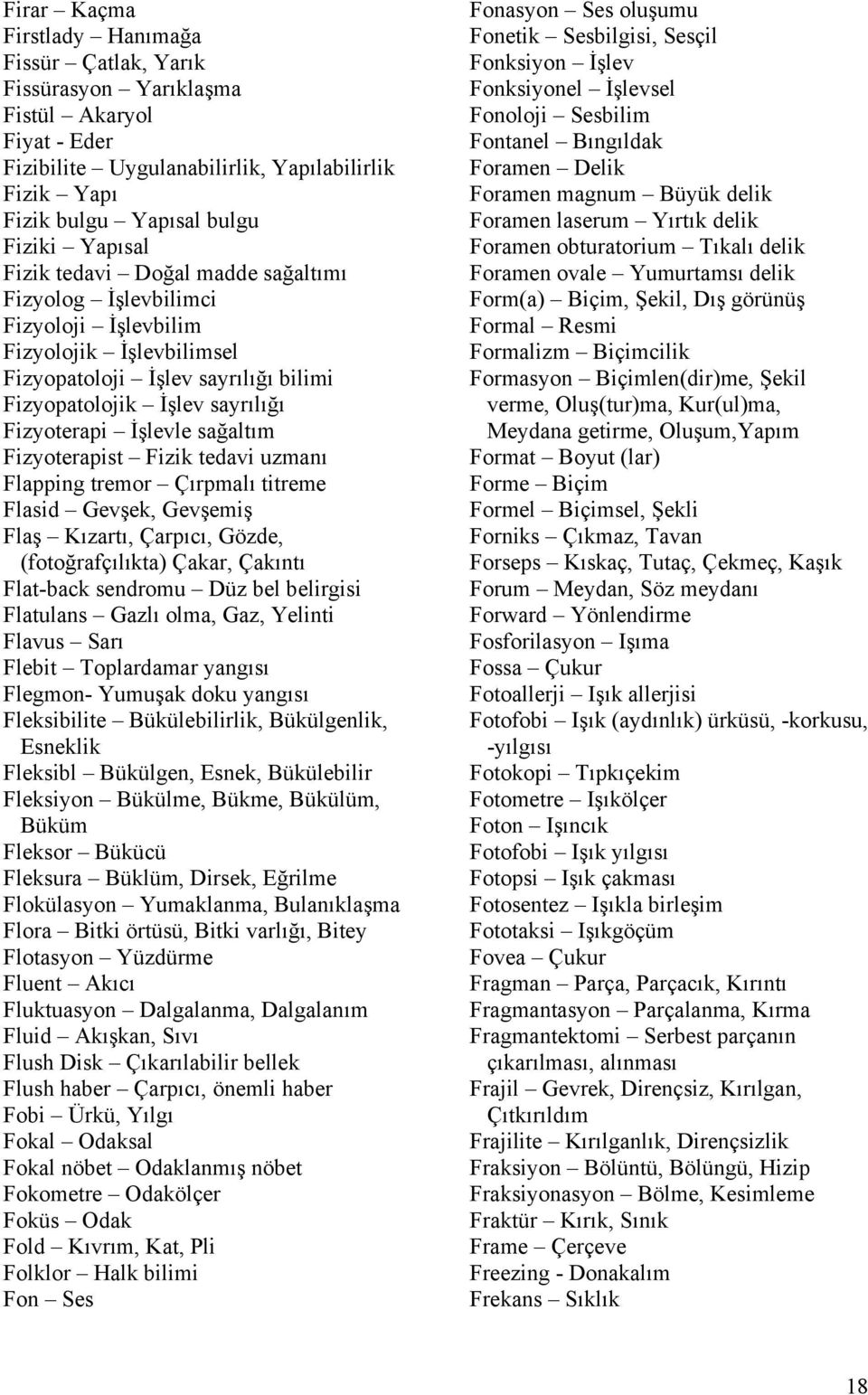 Firar – Kaçma
Firstlady – Hanımağa
Fissür – Çatlak, Yarık
Fissürasyon – Yarıklaşma
Fistül – Akaryol
Fiyat - Eder
Fizibilite – Uygulanabilirlik, Yapılabilirlik
Fizik – Yapı
Fizik bulgu – Yapısal bulgu
Fiziki – Yapısal
Fizik tedavi – Doğal madde sağaltımı
Fizyolog – İşlevbilimci
Fizyoloji – İşlevbilim
Fizyolojik – İşlevbilimsel
Fizyopatoloji – İşlev sayrılığı bilimi
Fizyopatolojik – İşlev sayrılığı
Fizyoterapi – İşlevle sağaltım
Fizyoterapist – Fizik tedavi uzmanı
Flapping tremor – Çırpmalı titreme
Flasid – Gevşek, Gevşemiş
Flaş – Kızartı, Çarpıcı, Gözde, (fotoğrafçılıkta) Çakar, Çakıntı
Flat-back sendromu – Düz bel belirgisi
Flatulans – Gazlı olma, Gaz, Yelinti
Flavus – Sarı
Flebit – Toplardamar yangısı
Flegmon- Yumuşak doku yangısı
Fleksibilite – Bükülebilirlik, Bükülgenlik, Esneklik
Fleksibl – Bükülgen, Esnek, Bükülebilir
Fleksiyon – Bükülme, Bükme, Bükülüm, Büküm
Fleksor – Bükücü
Fleksura – Büklüm, Dirsek, Eğrilme
Flokülasyon – Yumaklanma, Bulanıklaşma
Flora – Bitki örtüsü, Bitki varlığı, Bitey
Flotasyon – Yüzdürme
Fluent – Akıcı
Fluktuasyon – Dalgalanma, Dalgalanım
Fluid – Akışkan, Sıvı
Flush Disk – Çıkarılabilir bellek
Flush haber – Çarpıcı, önemli haber
Fobi – Ürkü, Yılgı
Fokal – Odaksal
Fokal nöbet – Odaklanmış nöbet
Fokometre – Odakölçer
Foküs – Odak
Fold – Kıvrım, Kat, Pli
Folklor – Halk bilimi
Fon – Ses

Fonasyon – Ses oluşumu
Fonetik – Sesbilgisi, Sesçil
Fonksiyon – İşlev
Fonksiyonel – İşlevsel
Fonoloji – Sesbilim
Fontanel – Bıngıldak
Foramen – Delik
Foramen magnum – Büyük delik
Foramen laserum – Yırtık delik
Foramen obturatorium – Tıkalı delik
Foramen ovale – Yumurtamsı delik
Form(a) – Biçim, Şekil, Dış görünüş
Formal – Resmi
Formalizm – Biçimcilik
Formasyon – Biçimlen(dir)me, Şekil verme, Oluş(tur)ma, Kur(ul)ma, Meydana getirme, Oluşum,Yapım
Format – Boyut (lar)
Forme – Biçim
Formel – Biçimsel, Şekli
Forniks – Çıkmaz, Tavan
Forseps – Kıskaç, Tutaç, Çekmeç, Kaşık
Forum – Meydan, Söz meydanı
Forward – Yönlendirme
Fosforilasyon – Işıma
Fossa – Çukur
Fotoallerji – Işık allerjisi
Fotofobi – Işık (aydınlık) ürküsü, -korkusu, -yılgısı
Fotokopi – Tıpkıçekim
Fotometre – Işıkölçer
Foton – Işıncık
Fotofobi – Işık yılgısı
Fotopsi – Işık çakması
Fotosentez – Işıkla birleşim
Fototaksi – Işıkgöçüm
Fovea – Çukur
Fragman – Parça, Parçacık, Kırıntı
Fragmantasyon – Parçalanma, Kırma
Fragmantektomi – Serbest parçanın çıkarılması, alınması
Frajil – Gevrek, Dirençsiz, Kırılgan, Çıtkırıldım
Frajilite – Kırılganlık, Dirençsizlik
Fraksiyon – Bölüntü, Bölüngü, Hizip
Fraksiyonasyon – Bölme, Kesimleme
Fraktür – Kırık, Sınık
Frame – Çerçeve
Freezing - Donakalım
Frekans – Sıklık

18